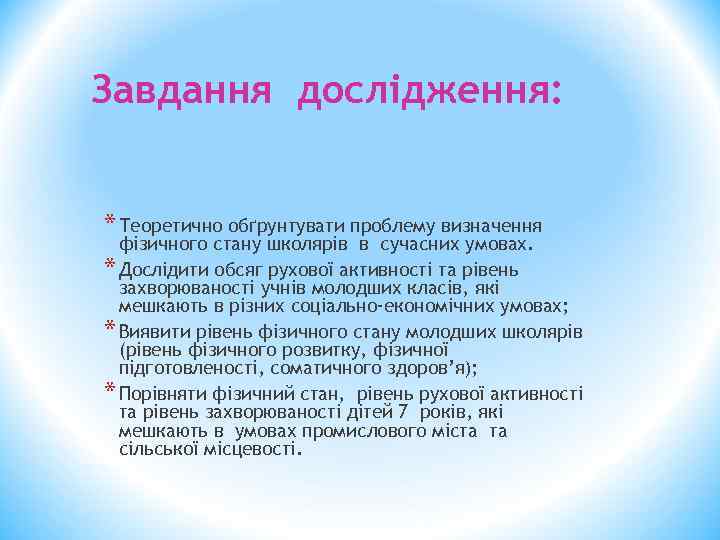 Завдання дослідження:

* Теоретично обґрунтувати проблему визначення фізичного стану школярів в сучасних умовах.
* Дослідити обсяг рухової активності та рівень захворюваності учнів молодших класів, які мешкають в різних соціально-економічних умовах;
* Виявити рівень фізичного стану молодших школярів (рівень фізичного розвитку, фізичної підготовленості, соматичного здоров'я);
* Порівняти фізичний стан, рівень рухової активності та рівень захворюваності дітей 7 років, які мешкають в умовах промислового міста та сільської місцевості.